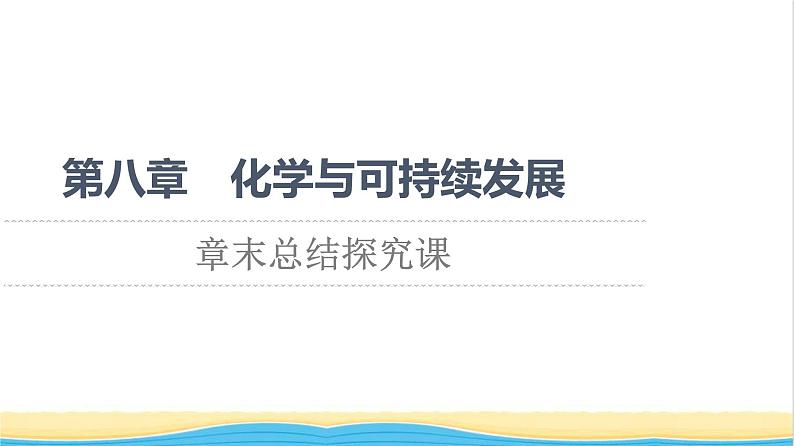 第八章　化学与可持续发展

章末总结探究课